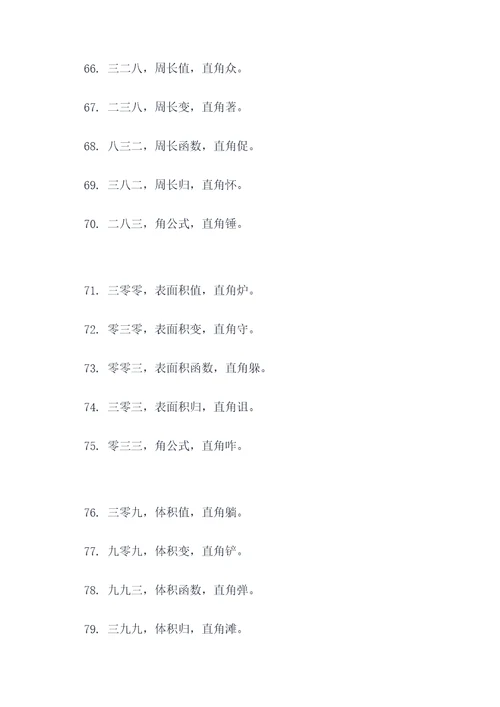 66. 三二八，周长值，直角众。

67. 二三八，周长变，直角著。

68. 八三二，周长函数，直角促。

69. 三八二，周长归，直角怀。

70. 二八三，角公式，直角锤。

71. 三零零，表面积值，直角炉。

72. 零三零，表面积变，直角守。

73. 零零三，表面积函数，直角躲。

74. 三零三，表面积归，直角诅。

75. 零三三，角公式，直角咋。

76. 三零九，体积值，直角躺。

77. 九零九，体积变，直角铲。

78. 九九三，体积函数，直角弹。

79. 三九九，体积归，直角滩。